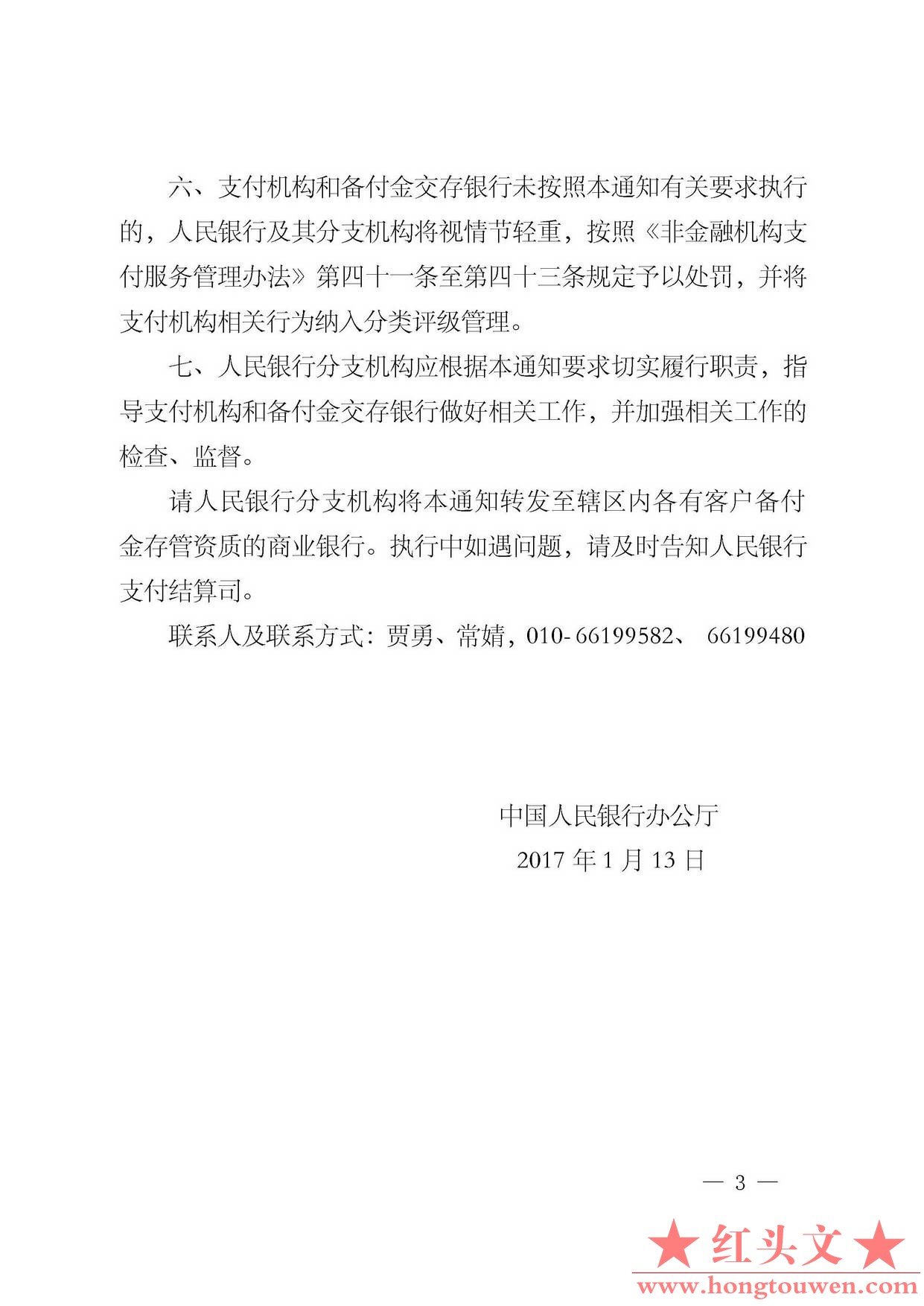 六、支付机构和备付金交存银行未按照本通知有关要求执行的，人民银行及其分支机构将视情节轻重，按照《非金融机构支付服务管理办法》第四十一条至第四十三条规定予以处罚，并将支付机构相关行为纳入分类评级管理。

七、人民银行分支机构应根据本通知要求切实履行职责，指导支付机构和备付金交存银行做好相关工作，并加强相关工作的检查、监督。

请人民银行分支机构将本通知转发至辖区内各有客户备付金存管资质的商业银行。执行中如遇问题，请及时告知人民银行支付结算司。

联系人及联系方式：贾勇、常婧，010-66199582、 66199480

中国人民银行办公厅
2017 年 1 月 13 日

— 3 —

★红头文★
www.hongtouwen.com